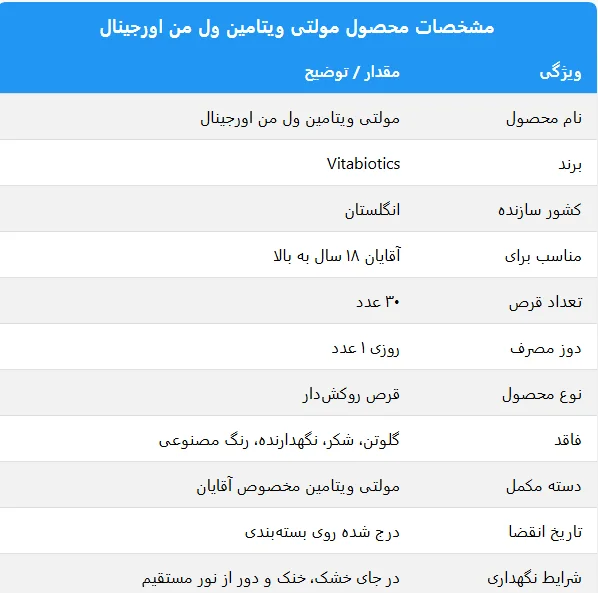 مشخصات محصول مولتی ویتامین ول من اورجینال

| ویژگی | مقدار / توضیح |
|---|---|
| نام محصول | مولتی ویتامین ول من اورجینال |
| برند | Vitabiotics |
| کشور سازنده | انگلستان |
| مناسب برای | آقایان ۱۸ سال به بالا |
| تعداد قرص | ۳۰ عدد |
| دوز مصرف | روزی ۱ عدد |
| نوع محصول | قرص روکش‌دار |
| فاقد | گلوتن، شکر، نگهدارنده، رنگ مصنوعی |
| دسته مکمل | مولتی ویتامین مخصوص آقایان |
| تاریخ انقضا | درج شده روی بسته‌بندی |
| شرایط نگهداری | در جای خشک، خنک و دور از نور مستقیم |